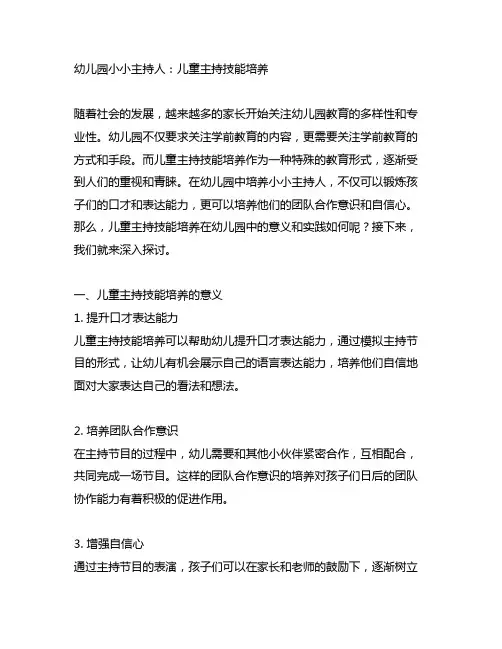 幼儿园小小主持人：儿童主持技能培养

随着社会的发展，越来越多的家长开始关注幼儿园教育的多样性和专业性。幼儿园不仅要求关注学前教育的内容，更需要关注学前教育的方式和手段。而儿童主持技能培养作为一种特殊的教育形式，逐渐受到人们的重视和青睐。在幼儿园中培养小小主持人，不仅可以锻炼孩子们的口才和表达能力，更可以培养他们的团队合作意识和自信心。那么，儿童主持技能培养在幼儿园中的意义和实践如何呢？接下来，我们就来深入探讨。

一、儿童主持技能培养的意义
1. 提升口才表达能力
儿童主持技能培养可以帮助幼儿提升口才表达能力，通过模拟主持节目的形式，让幼儿有机会展示自己的语言表达能力，培养他们自信地面对大家表达自己的看法和想法。

2. 培养团队合作意识
在主持节目的过程中，幼儿需要和其他小伙伴紧密合作，互相配合，共同完成一场节目。这样的团队合作意识的培养对孩子们日后的团队协作能力有着积极的促进作用。

3. 增强自信心
通过主持节目的表演，孩子们可以在家长和老师的鼓励下，逐渐树立